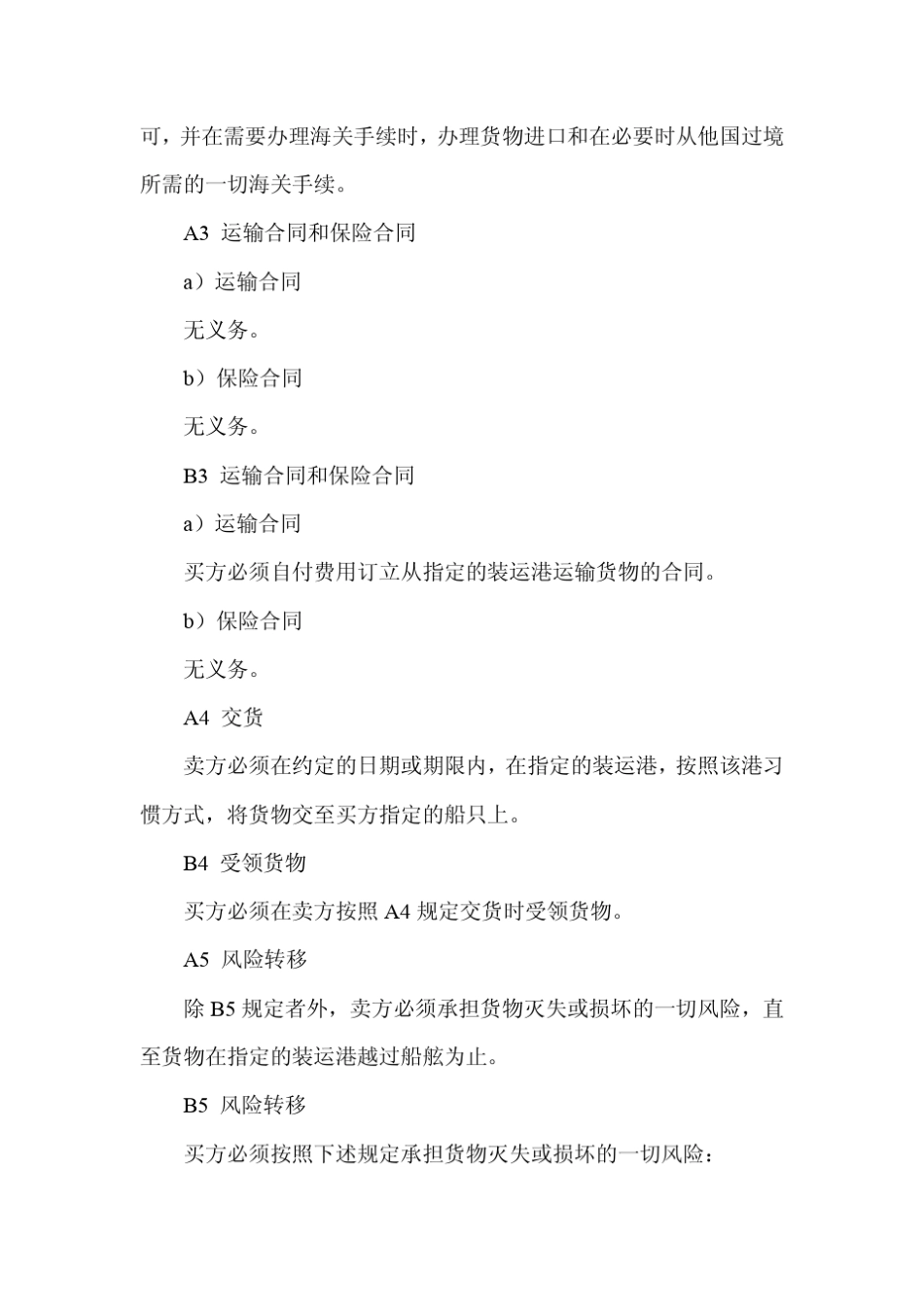 可，并在需要办理海关手续时，办理货物进口和在必要时从他国过境所需的一切海关手续。

A3 运输合同和保险合同

a）运输合同

无义务。

b）保险合同

无义务。

B3 运输合同和保险合同

a）运输合同

买方必须自付费用订立从指定的装运港运输货物的合同。

b）保险合同

无义务。

A4 交货

卖方必须在约定的日期或期限内，在指定的装运港，按照该港习惯方式，将货物交至买方指定的船只上。

B4 受领货物

买方必须在卖方按照 A4 规定交货时受领货物。

A5 风险转移

除 B5 规定者外，卖方必须承担货物灭失或损坏的一切风险，直至货物在指定的装运港越过船舷为止。

B5 风险转移

买方必须按照下述规定承担货物灭失或损坏的一切风险：